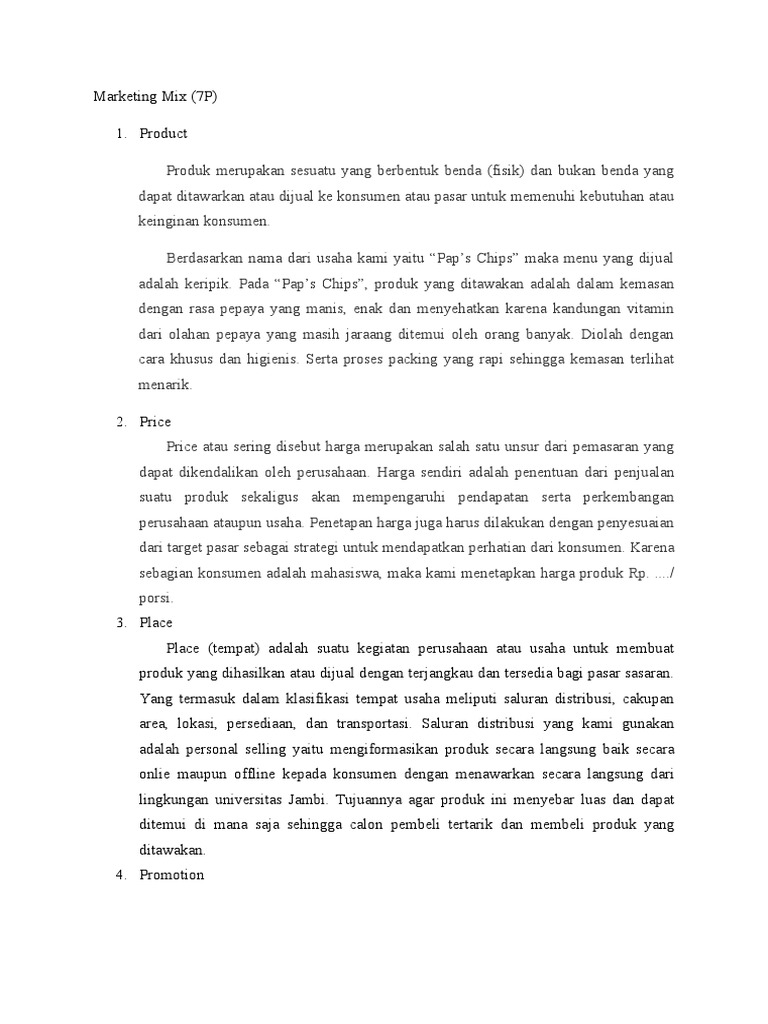 Marketing Mix (7P)

1. Product

Produk merupakan sesuatu yang berbentuk benda (fisik) dan bukan benda yang dapat ditawarkan atau dijual ke konsumen atau pasar untuk memenuhi kebutuhan atau keinginan konsumen.

Berdasarkan nama dari usaha kami yaitu “Pap’s Chips” maka menu yang dijual adalah keripik. Pada “Pap’s Chips”, produk yang ditawakan adalah dalam kemasan dengan rasa pepaya yang manis, enak dan menyehatkan karena kandungan vitamin dari olahan pepaya yang masih jaraang ditemui oleh orang banyak. Diolah dengan cara khusus dan higienis. Serta proses packing yang rapi sehingga kemasan terlihat menarik.

2. Price

Price atau sering disebut harga merupakan salah satu unsur dari pemasaran yang dapat dikendalikan oleh perusahaan. Harga sendiri adalah penentuan dari penjualan suatu produk sekaligus akan mempengaruhi pendapatan serta perkembangan perusahaan ataupun usaha. Penetapan harga juga harus dilakukan dengan penyesuaian dari target pasar sebagai strategi untuk mendapatkan perhatian dari konsumen. Karena sebagian konsumen adalah mahasiswa, maka kami menetapkan harga produk Rp. ..../ porsi.

3. Place

Place (tempat) adalah suatu kegiatan perusahaan atau usaha untuk membuat produk yang dihasilkan atau dijual dengan terjangkau dan tersedia bagi pasar sasaran. Yang termasuk dalam klasifikasi tempat usaha meliputi saluran distribusi, cakupan area, lokasi, persediaan, dan transportasi. Saluran distribusi yang kami gunakan adalah personal selling yaitu mengiformasikan produk secara langsung baik secara onlie maupun offline kepada konsumen dengan menawarkan secara langsung dari lingkungan universitas Jambi. Tujuannya agar produk ini menyebar luas dan dapat ditemui di mana saja sehingga calon pembeli tertarik dan membeli produk yang ditawakan.

4. Promotion